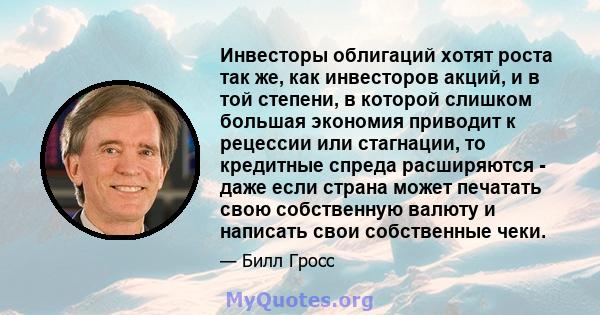 Инвесторы облигаций хотят роста так же, как инвесторов акций, и в той степени, в которой слишком большая экономия приводит к рецессии или стагнации, то кредитные спреда расширяются - даже если страна может печатать свою собственную валюту и написать свои собственные чеки.

— Билл Гросс

MyQuotes.org